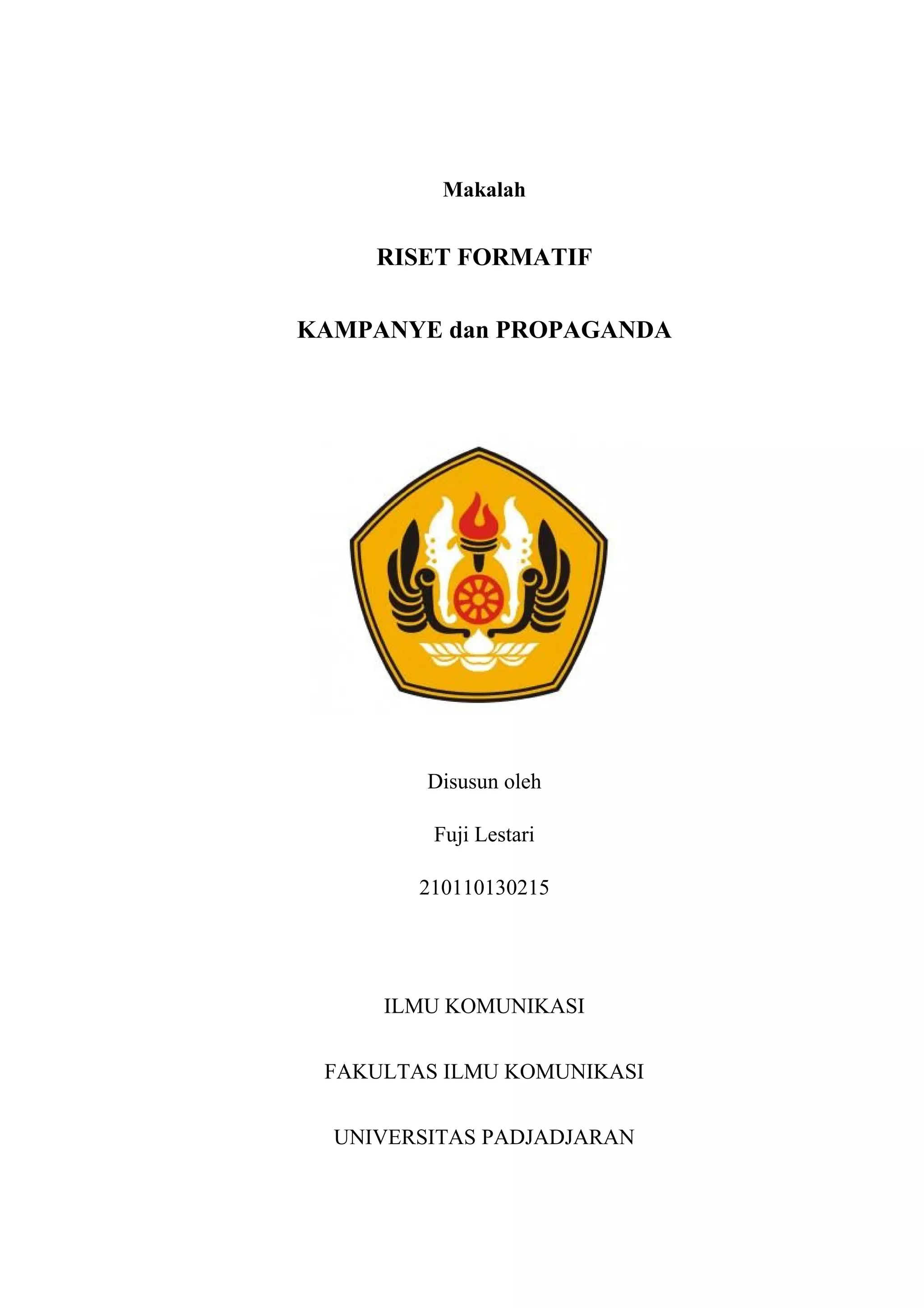 Makalah

RISET FORMATIF

KAMPANYE dan PROPAGANDA

Disusun oleh

Fuji Lestari

210110130215

ILMU KOMUNIKASI

FAKULTAS ILMU KOMUNIKASI

UNIVERSITAS PADJADJARAN